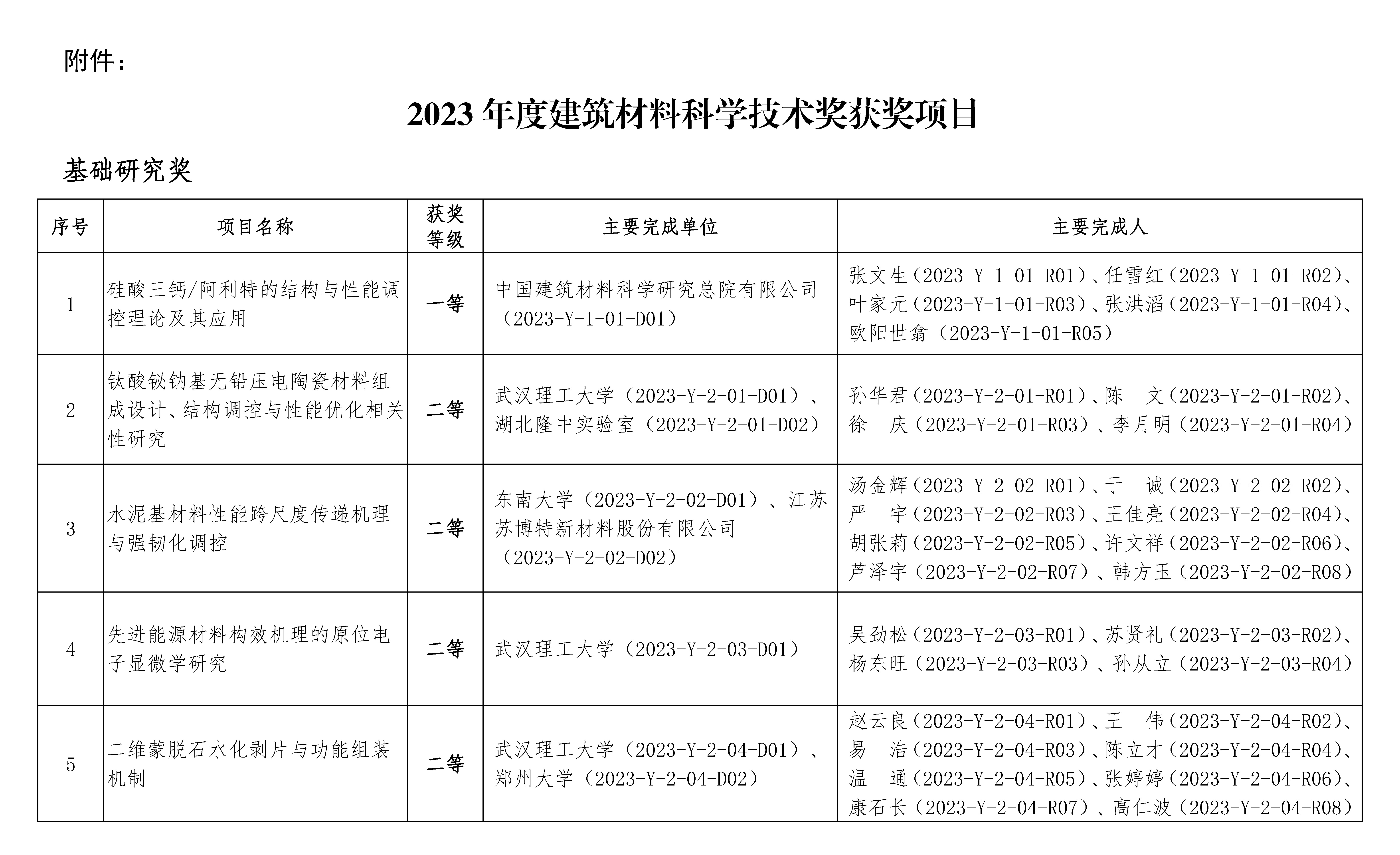 附件：

2023 年度建筑材料科学技术奖获奖项目

基础研究奖

| 序号 | 项目名称 | 获奖等级 | 主要完成单位 | 主要完成人 |
|---|---|---|---|---|
| 1 | 硅酸三钙/阿利特的结构与性能调控理论及其应用 | 一等 | 中国建筑材料科学研究总院有限公司（2023-Y-1-01-D01） | 张文生（2023-Y-1-01-R01）、任雪红（2023-Y-1-01-R02）、叶家元（2023-Y-1-01-R03）、张洪滔（2023-Y-1-01-R04）、欧阳世翕（2023-Y-1-01-R05） |
| 2 | 钛酸铋钠基无铅压电陶瓷材料组成设计、结构调控与性能优化相关性研究 | 二等 | 武汉理工大学（2023-Y-2-01-D01）、湖北隆中实验室（2023-Y-2-01-D02） | 孙华君（2023-Y-2-01-R01）、陈 文（2023-Y-2-01-R02）、徐 庆（2023-Y-2-01-R03）、李月明（2023-Y-2-01-R04） |
| 3 | 水泥基材料性能跨尺度传递机理与强韧化调控 | 二等 | 东南大学（2023-Y-2-02-D01）、江苏苏博特新材料股份有限公司（2023-Y-2-02-D02） | 汤金辉（2023-Y-2-02-R01）、于 诚（2023-Y-2-02-R02）、严 宇（2023-Y-2-02-R03）、王佳亮（2023-Y-2-02-R04）、胡张莉（2023-Y-2-02-R05）、许文祥（2023-Y-2-02-R06）、芦泽宇（2023-Y-2-02-R07）、韩方玉（2023-Y-2-02-R08） |
| 4 | 先进能源材料构效机理的原位电子显微学研究 | 二等 | 武汉理工大学（2023-Y-2-03-D01） | 吴劲松（2023-Y-2-03-R01）、苏贤礼（2023-Y-2-03-R02）、杨东旺（2023-Y-2-03-R03）、孙从立（2023-Y-2-03-R04） |
| 5 | 二维蒙脱石水化剥片与功能组装机制 | 二等 | 武汉理工大学（2023-Y-2-04-D01）、郑州大学（2023-Y-2-04-D02） | 赵云良（2023-Y-2-04-R01）、王 伟（2023-Y-2-04-R02）、易 浩（2023-Y-2-04-R03）、陈立才（2023-Y-2-04-R04）、温 通（2023-Y-2-04-R05）、张婷婷（2023-Y-2-04-R06）、康石长（2023-Y-2-04-R07）、高仁波（2023-Y-2-04-R08） |